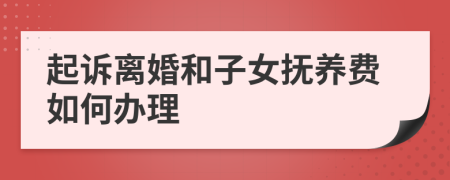 起诉离婚和子女抚养费如何办理